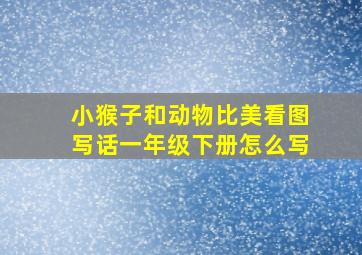 小猴子和动物比美看图写话一年级下册怎么写